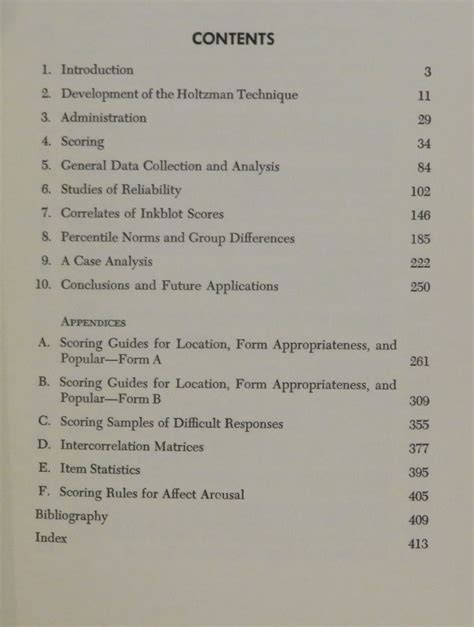 CONTENTS

1. Introduction 3
2. Development of the Holtzman Technique 11
3. Administration 29
4. Scoring 34
5. General Data Collection and Analysis 84
6. Studies of Reliability 102
7. Correlates of Inkblot Scores 146
8. Percentile Norms and Group Differences 185
9. A Case Analysis 222
10. Conclusions and Future Applications 250

APPENDICES
A. Scoring Guides for Location, Form Appropriateness, and Popular—Form A 261
B. Scoring Guides for Location, Form Appropriateness, and Popular—Form B 309
C. Scoring Samples of Difficult Responses 355
D. Intercorrelation Matrices 377
E. Item Statistics 395
F. Scoring Rules for Affect Arousal 405
Bibliography 409
Index 413